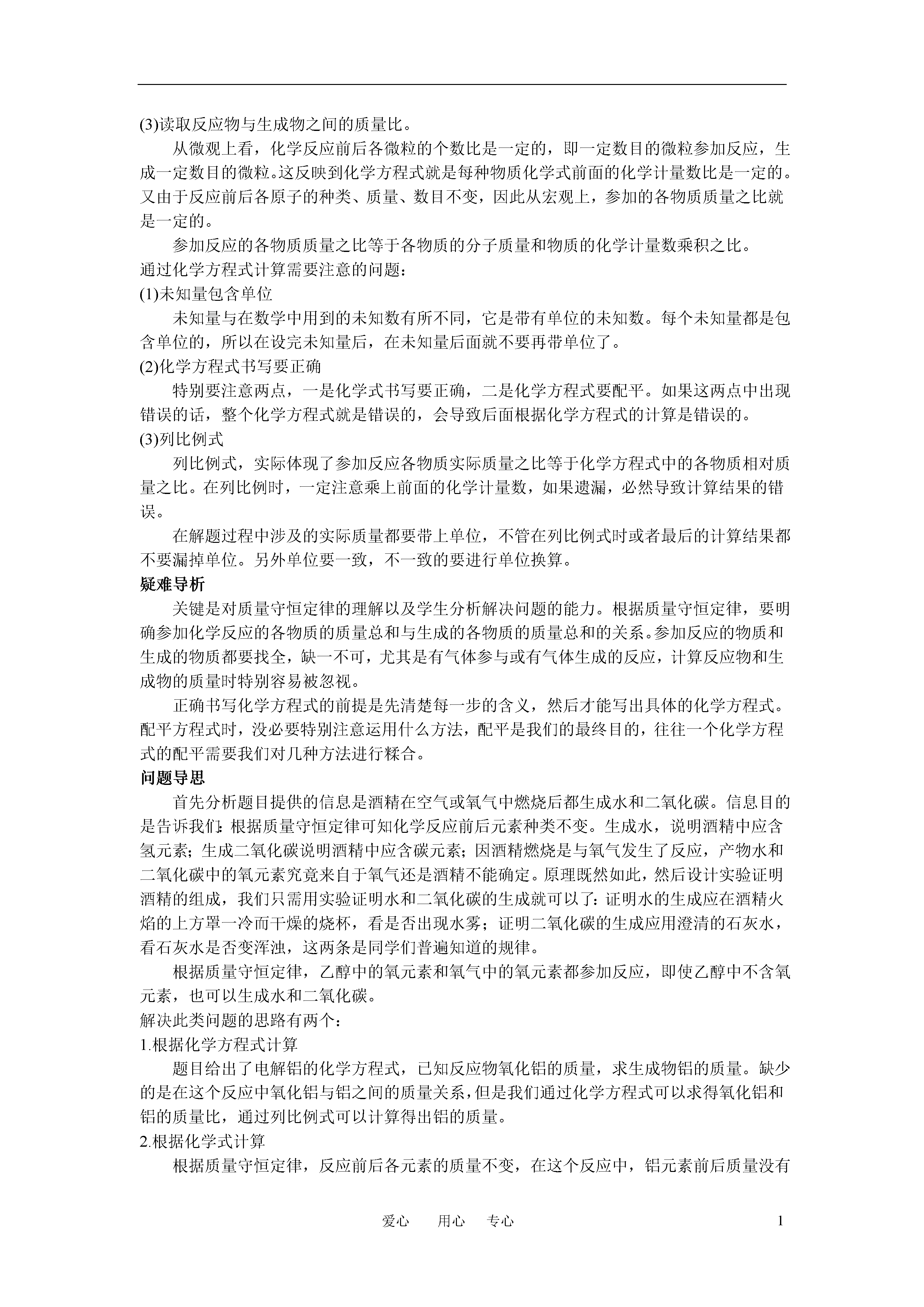 (3)读取反应物与生成物之间的质量比。

从微观上看，化学反应前后各微粒的个数比是一定的，即一定数目的微粒参加反应，生成一定数目的微粒。这反映到化学方程式就是每种物质化学式前面的化学计量数比是一定的。又由于反应前后各原子的种类、质量、数目不变，因此从宏观上，参加的各物质质量之比就是一定的。

参加反应的各物质质量之比等于各物质的分子质量和物质的化学计量数乘积之比。

通过化学方程式计算需要注意的问题：

(1)未知量包含单位

未知量与在数学中用到的未知数有所不同，它是带有单位的未知数。每个未知量都是包含单位的，所以在设完未知量后，在未知量后面就不要再带单位了。

(2)化学方程式书写要正确

特别要注意两点，一是化学式书写要正确，二是化学方程式要配平。如果这两点中出现错误的话，整个化学方程式就是错误的，会导致后面根据化学方程式的计算是错误的。

(3)列比例式

列比例式，实际体现了参加反应各物质实际质量之比等于化学方程式中的各物质相对质量之比。在列比例时，一定注意乘上前面的化学计量数，如果遗漏，必然导致计算结果的错误。

在解题过程中涉及的实际质量都要带上单位，不管在列比例式时或者最后的计算结果都不要漏掉单位。另外单位要一致，不一致的要进行单位换算。

疑难导析

关键是对质量守恒定律的理解以及学生分析解决问题的能力。根据质量守恒定律，要明确参加化学反应的各物质的质量总和与生成的各物质的质量总和的关系。参加反应的物质和生成的物质都要找全，缺一不可，尤其是有气体参与或有气体生成的反应，计算反应物和生成物的质量时特别容易被忽视。

正确书写化学方程式的前提是先清楚每一步的含义，然后才能写出具体的化学方程式。配平方程式时，没必要特别注意运用什么方法，配平是我们的最终目的，往往一个化学方程式的配平需要我们对几种方法进行糅合。

问题导思

首先分析题目提供的信息是酒精在空气或氧气中燃烧后都生成水和二氧化碳。信息目的是告诉我们：根据质量守恒定律可知化学反应前后元素种类不变。生成水，说明酒精中应含氢元素；生成二氧化碳说明酒精中应含碳元素；因酒精燃烧是与氧气发生了反应，产物水和二氧化碳中的氧元素究竟来自于氧气还是酒精不能确定。原理既然如此，然后设计实验证明酒精的组成，我们只需用实验证明水和二氧化碳的生成就可以了：证明水的生成应在酒精火焰的上方罩一冷而干燥的烧杯，看是否出现水雾；证明二氧化碳的生成应用澄清的石灰水，看石灰水是否变浑浊，这两条是同学们普遍知道的规律。

根据质量守恒定律，乙醇中的氧元素和氧气中的氧元素都参加反应，即使乙醇中不含氧元素，也可以生成水和二氧化碳。

解决此类问题的思路有两个：

1.根据化学方程式计算

题目给出了电解铝的化学方程式，已知反应物氧化铝的质量，求生成物铝的质量。缺少的是在这个反应中氧化铝与铝之间的质量关系，但是我们通过化学方程式可以求得氧化铝和铝的质量比，通过列比例式可以计算得出铝的质量。

2.根据化学式计算

根据质量守恒定律，反应前后各元素的质量不变，在这个反应中，铝元素前后质量没有

爱心　用心　专心　1